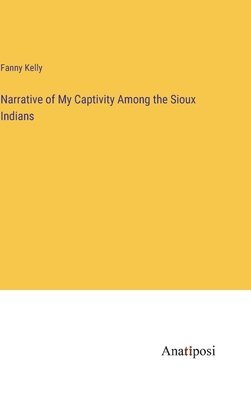 Fanny Kelly

Narrative of My Captivity Among the Sioux Indians

Anatiposi